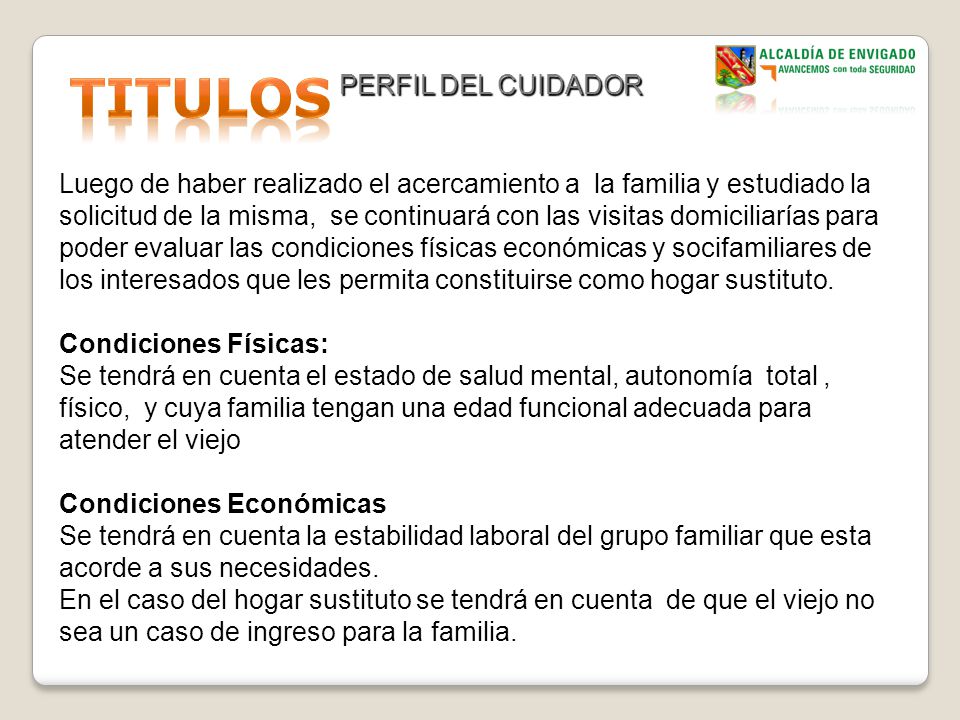 TITULOS PERFIL DEL CUIDADOR

ALCALDÍA DE ENVIGADO
AVANCEMOS con toda SEGURIDAD

Luego de haber realizado el acercamiento a la familia y estudiado la solicitud de la misma, se continuará con las visitas domiciliarías para poder evaluar las condiciones físicas económicas y socifamiliares de los interesados que les permita constituirse como hogar sustituto.

Condiciones Físicas:
Se tendrá en cuenta el estado de salud mental, autonomía total , físico, y cuya familia tengan una edad funcional adecuada para atender el viejo

Condiciones Económicas
Se tendrá en cuenta la estabilidad laboral del grupo familiar que esta acorde a sus necesidades.
En el caso del hogar sustituto se tendrá en cuenta de que el viejo no sea un caso de ingreso para la familia.